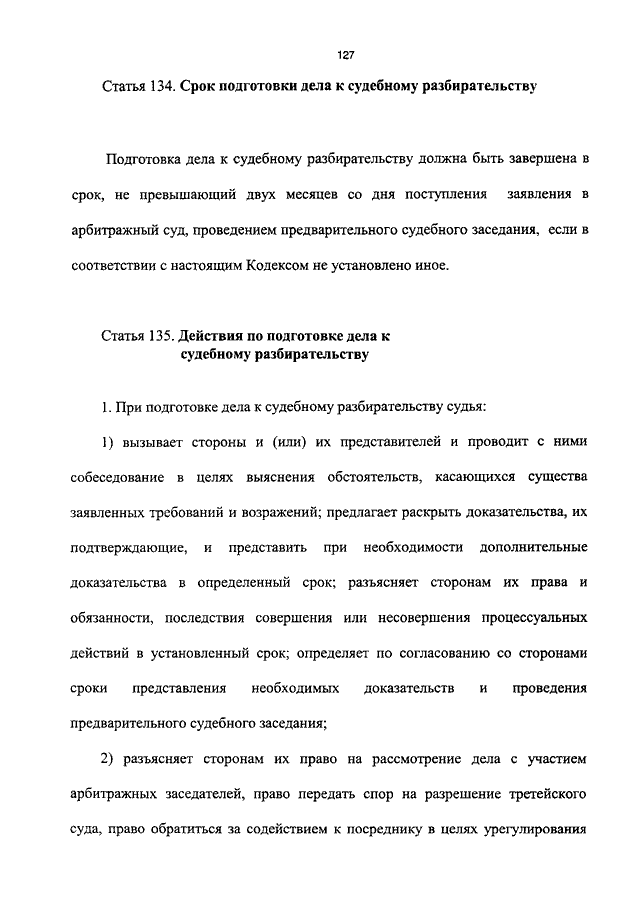 127

Статья 134. Срок подготовки дела к судебному разбирательству

Подготовка дела к судебному разбирательству должна быть завершена в срок, не превышающий двух месяцев со дня поступления заявления в арбитражный суд, проведением предварительного судебного заседания, если в соответствии с настоящим Кодексом не установлено иное.

Статья 135. Действия по подготовке дела к судебному разбирательству

1. При подготовке дела к судебному разбирательству судья:

1) вызывает стороны и (или) их представителей и проводит с ними собеседование в целях выяснения обстоятельств, касающихся существа заявленных требований и возражений; предлагает раскрыть доказательства, их подтверждающие, и представить при необходимости дополнительные доказательства в определенный срок; разъясняет сторонам их права и обязанности, последствия совершения или несовершения процессуальных действий в установленный срок; определяет по согласованию со сторонами сроки представления необходимых доказательств и проведения предварительного судебного заседания;

2) разъясняет сторонам их право на рассмотрение дела с участием арбитражных заседателей, право передать спор на разрешение третейского суда, право обратиться за содействием к посреднику в целях урегулирования